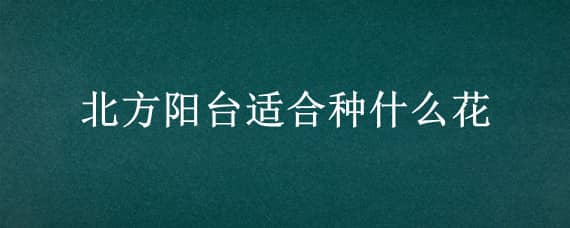 北方阳台适合种什么花